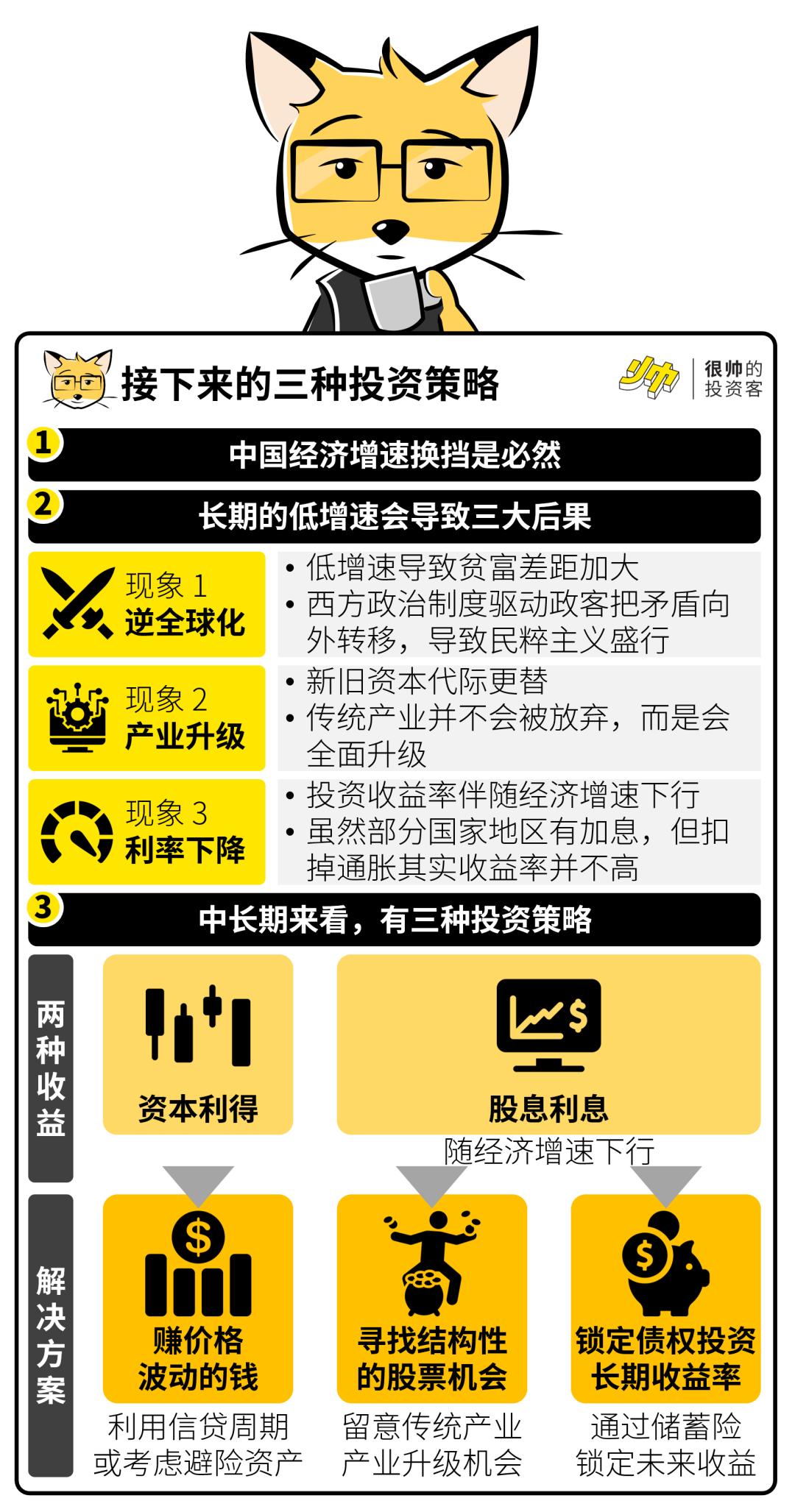 接下来的三种投资策略

帅 很帅的投资客

1 中国经济增速换挡是必然

2 长期的低增速会导致三大后果

现象 1
逆全球化

• 低增速导致贫富差距加大
• 西方政治制度驱动政客把矛盾向外转移，导致民粹主义盛行

现象 2
产业升级

• 新旧资本代际更替
• 传统产业并不会被放弃，而是会全面升级

现象 3
利率下降

• 投资收益率伴随经济增速下行
• 虽然部分国家地区有加息，但扣掉通胀其实收益率并不高

3 中长期来看，有三种投资策略

两种收益

资本利得

股息利息
随经济增速下行

解决方案

赚价格波动的钱
利用信贷周期或考虑避险资产

寻找结构性的股票机会
留意传统产业产业升级机会

锁定债权投资长期收益率
通过储蓄险锁定未来收益